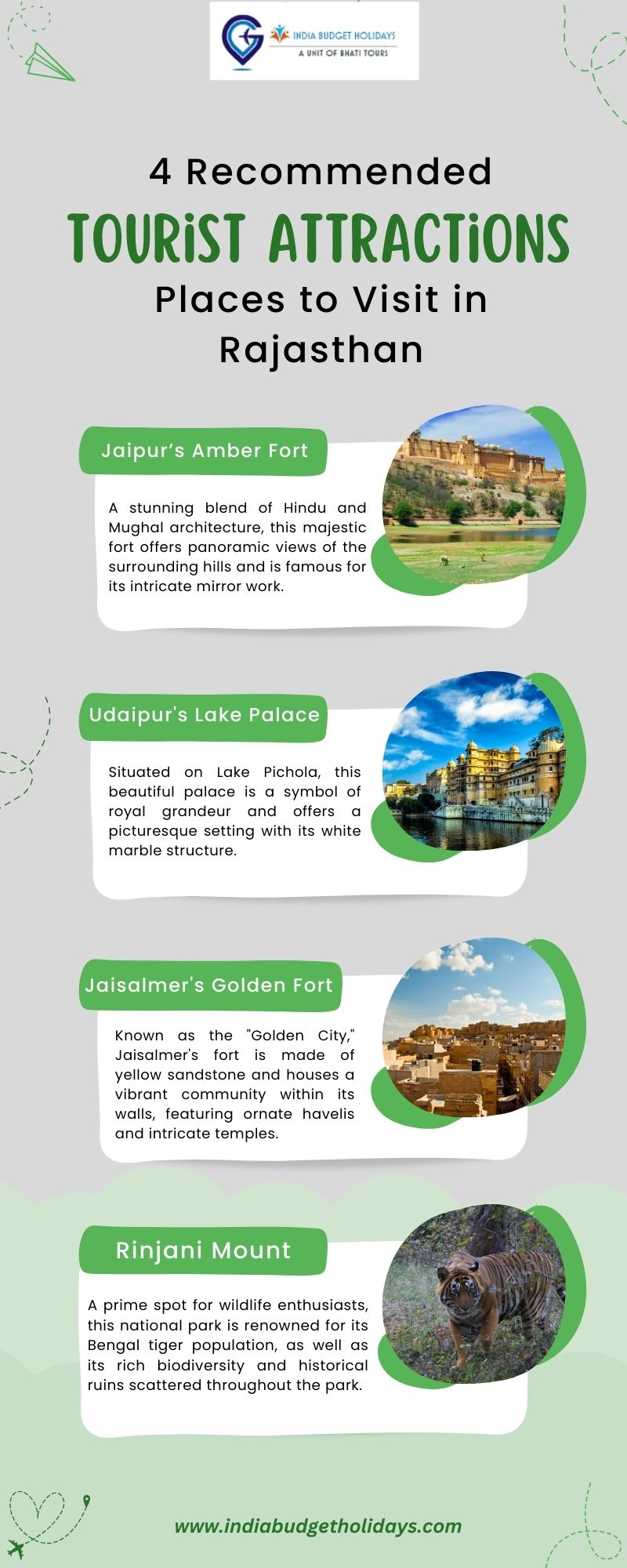 INDIA BUDGET HOLIDAYS
A UNIT OF BHATI TOURS

4 Recommended
TOURiST ATTRACTiONS
Places to Visit in Rajasthan

Jaipur’s Amber Fort

A stunning blend of Hindu and Mughal architecture, this majestic fort offers panoramic views of the surrounding hills and is famous for its intricate mirror work.

Udaipur's Lake Palace

Situated on Lake Pichola, this beautiful palace is a symbol of royal grandeur and offers a picturesque setting with its white marble structure.

Jaisalmer's Golden Fort

Known as the "Golden City," Jaisalmer's fort is made of yellow sandstone and houses a vibrant community within its walls, featuring ornate havelis and intricate temples.

Rinjani Mount

A prime spot for wildlife enthusiasts, this national park is renowned for its Bengal tiger population, as well as its rich biodiversity and historical ruins scattered throughout the park.

www.indiabudgetholidays.com